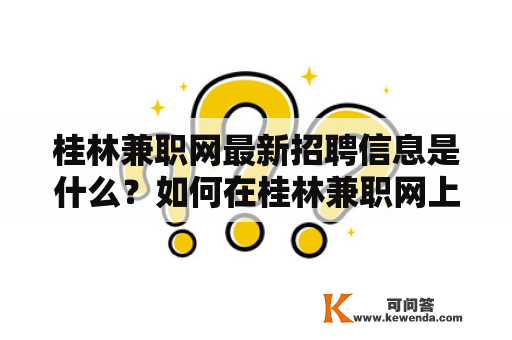 桂林兼职网最新招聘信息是什么？如何在桂林兼职网上

K 可问答
www.kewenda.com